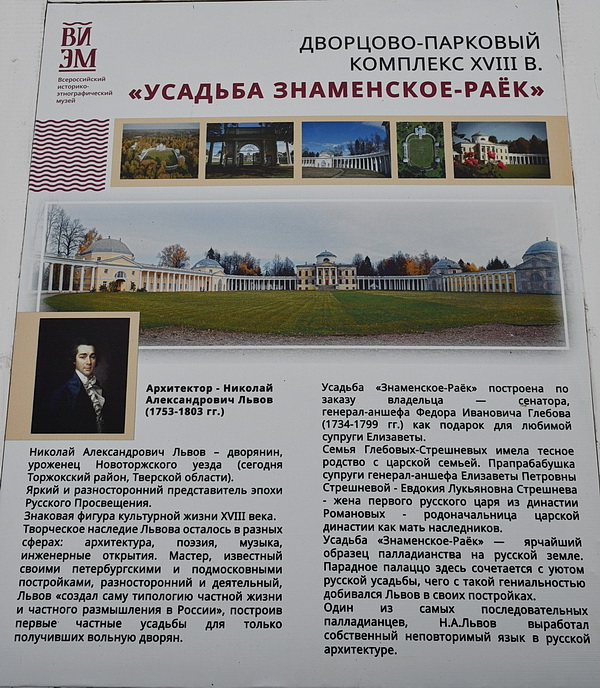 ВИ ЭМ
Всероссийский историко-этнографический музей

ДВОРЦОВО-ПАРКОВЫЙ КОМПЛЕКС XVIII В.
«УСАДЬБА ЗНАМЕНСКОЕ-РАЁК»

Архитектор - Николай Александрович Львов (1753-1803 гг.)

Николай Александрович Львов – дворянин, уроженец Новоторжского уезда (сегодня Торжокский район, Тверской области).
Яркий и разносторонний представитель эпохи Русского Просвещения.
Знаковая фигура культурной жизни XVIII века.
Творческое наследие Львова осталось в разных сферах: архитектура, поэзия, музыка, инженерные открытия. Мастер, известный своими петербургскими и подмосковными постройками, разносторонний и деятельный, Львов «создал саму типологию частной жизни и частного размышления в России», построив первые частные усадьбы для только получивших вольную дворян.

Усадьба «Знаменское-Раёк» построена по заказу владельца — сенатора, генерал-аншефа Федора Ивановича Глебова (1734-1799 гг.) как подарок для любимой супруги Елизаветы.
Семья Глебовых-Стрешневых имела тесное родство с царской семьей. Прапрабабушка супруги генерал-аншефа Елизаветы Петровны Стрешневой - Евдокия Лукьяновна Стрешнева - жена первого русского царя из династии Романовых - родоначальница царской династии как мать наследников.
Усадьба «Знаменское-Раёк» — ярчайший образец палладианства на русской земле. Парадное палаццо здесь сочетается с уютом русской усадьбы, чего с такой гениальностью добивался Львов в своих постройках.
Один из самых последовательных палладианцев, Н.А.Львов выработал собственный неповторимый язык в русской архитектуре.